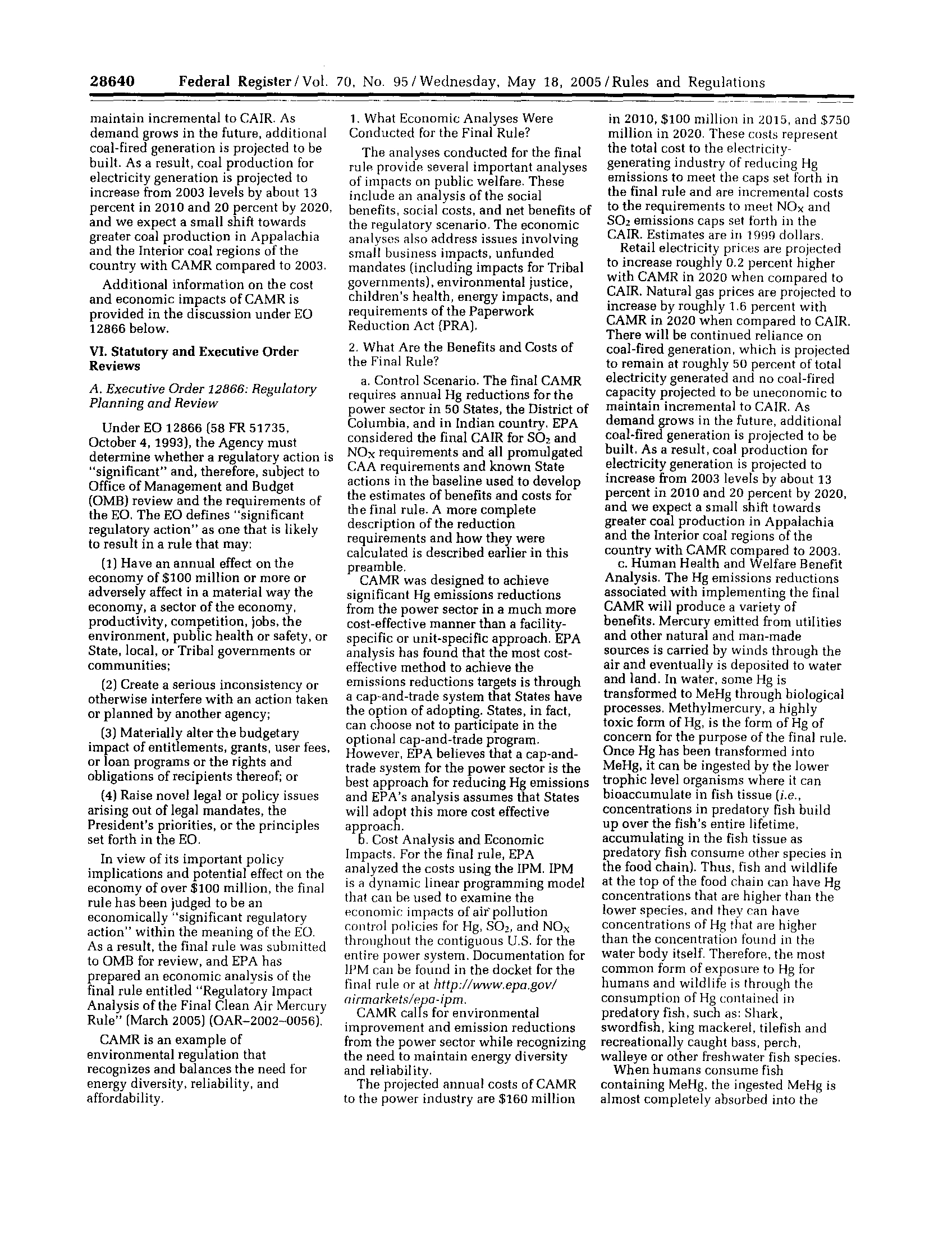 28640 Federal Register / Vol. 70, No. 95 / Wednesday, May 18, 2005 / Rules and Regulations

maintain incremental to CAIR. As demand grows in the future, additional coal-fired generation is projected to be built. As a result, coal production for electricity generation is projected to increase from 2003 levels by about 13 percent in 2010 and 20 percent by 2020, and we expect a small shift towards greater coal production in Appalachia and the Interior coal regions of the country with CAMR compared to 2003.

Additional information on the cost and economic impacts of CAMR is provided in the discussion under EO 12866 below.

VI. Statutory and Executive Order Reviews

A. Executive Order 12866: Regulatory Planning and Review

Under EO 12866 (58 FR 51735, October 4, 1993), the Agency must determine whether a regulatory action is "significant" and, therefore, subject to Office of Management and Budget (OMB) review and the requirements of the EO. The EO defines "significant regulatory action" as one that is likely to result in a rule that may:

(1) Have an annual effect on the economy of $100 million or more or adversely affect in a material way the economy, a sector of the economy, productivity, competition, jobs, the environment, public health or safety, or State, local, or Tribal governments or communities;

(2) Create a serious inconsistency or otherwise interfere with an action taken or planned by another agency;

(3) Materially alter the budgetary impact of entitlements, grants, user fees, or loan programs or the rights and obligations of recipients thereof; or

(4) Raise novel legal or policy issues arising out of legal mandates, the President's priorities, or the principles set forth in the EO.

In view of its important policy implications and potential effect on the economy of over $100 million, the final rule has been judged to be an economically "significant regulatory action" within the meaning of the EO. As a result, the final rule was submitted to OMB for review, and EPA has prepared an economic analysis of the final rule entitled "Regulatory Impact Analysis of the Final Clean Air Mercury Rule" (March 2005) (OAR–2002–0056).

CAMR is an example of environmental regulation that recognizes and balances the need for energy diversity, reliability, and affordability.

1. What Economic Analyses Were Conducted for the Final Rule?

The analyses conducted for the final rule provide several important analyses of impacts on public welfare. These include an analysis of the social benefits, social costs, and net benefits of the regulatory scenario. The economic analyses also address issues involving small business impacts, unfunded mandates (including impacts for Tribal governments), environmental justice, children's health, energy impacts, and requirements of the Paperwork Reduction Act (PRA).

2. What Are the Benefits and Costs of the Final Rule?

a. Control Scenario. The final CAMR requires annual Hg reductions for the power sector in 50 States, the District of Columbia, and in Indian country. EPA considered the final CAIR for $SO_2$ and $NO_X$ requirements and all promulgated CAA requirements and known State actions in the baseline used to develop the estimates of benefits and costs for the final rule. A more complete description of the reduction requirements and how they were calculated is described earlier in this preamble.

CAMR was designed to achieve significant Hg emissions reductions from the power sector in a much more cost-effective manner than a facility-specific or unit-specific approach. EPA analysis has found that the most cost-effective method to achieve the emissions reductions targets is through a cap-and-trade system that States have the option of adopting. States, in fact, can choose not to participate in the optional cap-and-trade program. However, EPA believes that a cap-and-trade system for the power sector is the best approach for reducing Hg emissions and EPA's analysis assumes that States will adopt this more cost effective approach.

b. Cost Analysis and Economic Impacts. For the final rule, EPA analyzed the costs using the IPM. IPM is a dynamic linear programming model that can be used to examine the economic impacts of air pollution control policies for Hg, $SO_2$, and $NO_X$ throughout the contiguous U.S. for the entire power system. Documentation for IPM can be found in the docket for the final rule or at http://www.epa.gov/airmarkets/epa-ipm.

CAMR calls for environmental improvement and emission reductions from the power sector while recognizing the need to maintain energy diversity and reliability.

The projected annual costs of CAMR to the power industry are $160 million in 2010, $100 million in 2015, and $750 million in 2020. These costs represent the total cost to the electricity-generating industry of reducing Hg emissions to meet the caps set forth in the final rule and are incremental costs to the requirements to meet $NO_X$ and $SO_2$ emissions caps set forth in the CAIR. Estimates are in 1999 dollars.

Retail electricity prices are projected to increase roughly 0.2 percent higher with CAMR in 2020 when compared to CAIR. Natural gas prices are projected to increase by roughly 1.6 percent with CAMR in 2020 when compared to CAIR. There will be continued reliance on coal-fired generation, which is projected to remain at roughly 50 percent of total electricity generated and no coal-fired capacity projected to be uneconomic to maintain incremental to CAIR. As demand grows in the future, additional coal-fired generation is projected to be built. As a result, coal production for electricity generation is projected to increase from 2003 levels by about 13 percent in 2010 and 20 percent by 2020, and we expect a small shift towards greater coal production in Appalachia and the Interior coal regions of the country with CAMR compared to 2003.

c. Human Health and Welfare Benefit Analysis. The Hg emissions reductions associated with implementing the final CAMR will produce a variety of benefits. Mercury emitted from utilities and other natural and man-made sources is carried by winds through the air and eventually is deposited to water and land. In water, some Hg is transformed to MeHg through biological processes. Methylmercury, a highly toxic form of Hg, is the form of Hg of concern for the purpose of the final rule. Once Hg has been transformed into MeHg, it can be ingested by the lower trophic level organisms where it can bioaccumulate in fish tissue (i.e., concentrations in predatory fish build up over the fish's entire lifetime, accumulating in the fish tissue as predatory fish consume other species in the food chain). Thus, fish and wildlife at the top of the food chain can have Hg concentrations that are higher than the lower species, and they can have concentrations of Hg that are higher than the concentration found in the water body itself. Therefore, the most common form of exposure to Hg for humans and wildlife is through the consumption of Hg contained in predatory fish, such as: Shark, swordfish, king mackerel, tilefish and recreationally caught bass, perch, walleye or other freshwater fish species.

When humans consume fish containing MeHg, the ingested MeHg is almost completely absorbed into the